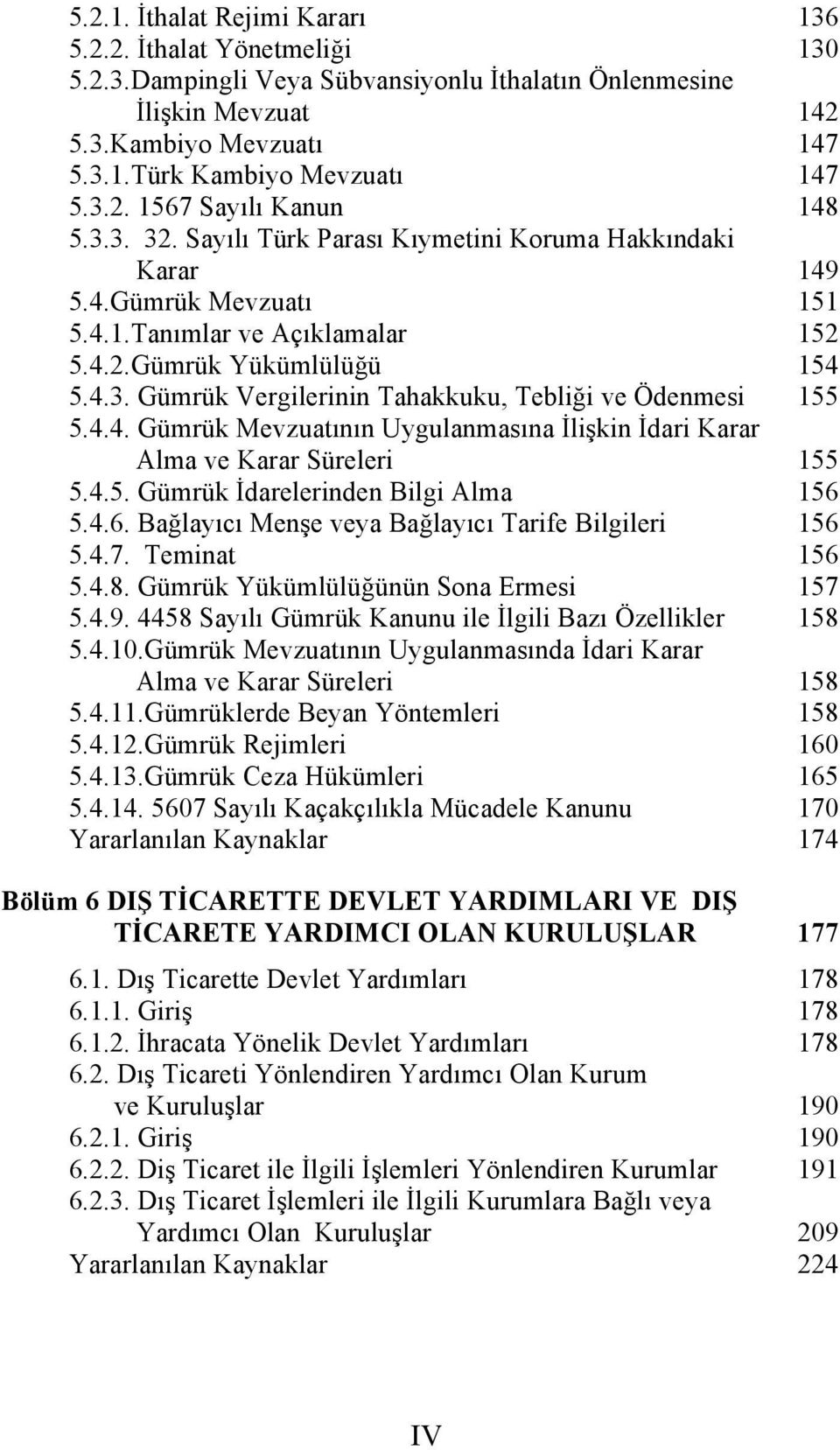 5.2.1. İthalat Rejimi Kararı 136
5.2.2. İthalat Yönetmeliği 130
5.2.3.Dampingli Veya Sübvansiyonlu İthalatın Önlenmesine İlişkin Mevzuat 142
5.3.Kambiyo Mevzuatı 147
5.3.1.Türk Kambiyo Mevzuatı 147
5.3.2. 1567 Sayılı Kanun 148
5.3.3. 32. Sayılı Türk Parası Kıymetini Koruma Hakkındaki Karar 149
5.4.Gümrük Mevzuatı 151
5.4.1.Tanımlar ve Açıklamalar 152
5.4.2.Gümrük Yükümlülüğü 154
5.4.3. Gümrük Vergilerinin Tahakkuku, Tebliği ve Ödenmesi 155
5.4.4. Gümrük Mevzuatının Uygulanmasına İlişkin İdari Karar Alma ve Karar Süreleri 155
5.4.5. Gümrük İdarelerinden Bilgi Alma 156
5.4.6. Bağlayıcı Menşe veya Bağlayıcı Tarife Bilgileri 156
5.4.7. Teminat 156
5.4.8. Gümrük Yükümlülüğünün Sona Ermesi 157
5.4.9. 4458 Sayılı Gümrük Kanunu ile İlgili Bazı Özellikler 158
5.4.10.Gümrük Mevzuatının Uygulanmasında İdari Karar Alma ve Karar Süreleri 158
5.4.11.Gümrüklerde Beyan Yöntemleri 158
5.4.12.Gümrük Rejimleri 160
5.4.13.Gümrük Ceza Hükümleri 165
5.4.14. 5607 Sayılı Kaçakçılıkla Mücadele Kanunu 170
Yararlanılan Kaynaklar 174

Bölüm 6 DIŞ TİCARETTE DEVLET YARDIMLARI VE DIŞ TİCARETE YARDIMCI OLAN KURULUŞLAR 177

6.1. Dış Ticarette Devlet Yardımları 178
6.1.1. Giriş 178
6.1.2. İhracata Yönelik Devlet Yardımları 178
6.2. Dış Ticareti Yönlendiren Yardımcı Olan Kurum ve Kuruluşlar 190
6.2.1. Giriş 190
6.2.2. Diş Ticaret ile İlgili İşlemleri Yönlendiren Kurumlar 191
6.2.3. Dış Ticaret İşlemleri ile İlgili Kurumlara Bağlı veya Yardımcı Olan Kuruluşlar 209
Yararlanılan Kaynaklar 224

IV